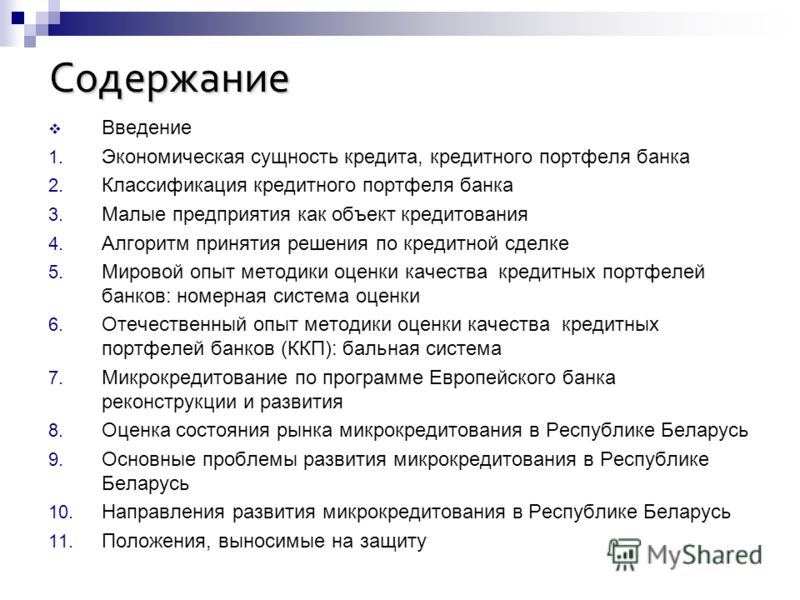 Содержание

❖ Введение
1. Экономическая сущность кредита, кредитного портфеля банка
2. Классификация кредитного портфеля банка
3. Малые предприятия как объект кредитования
4. Алгоритм принятия решения по кредитной сделке
5. Мировой опыт методики оценки качества кредитных портфелей банков: номерная система оценки
6. Отечественный опыт методики оценки качества кредитных портфелей банков (ККП): бальная система
7. Микрокредитование по программе Европейского банка реконструкции и развития
8. Оценка состояния рынка микрокредитования в Республике Беларусь
9. Основные проблемы развития микрокредитования в Республике Беларусь
10. Направления развития микрокредитования в Республике Беларусь
11. Положения, выносимые на защиту

MyShared